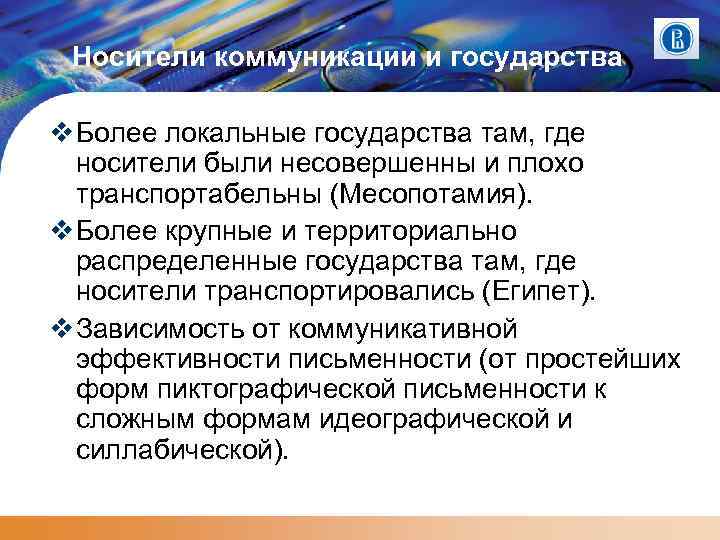 Носители коммуникации и государства

❖ Более локальные государства там, где носители были несовершенны и плохо транспортабельны (Месопотамия).

❖ Более крупные и территориально распределенные государства там, где носители транспортировались (Египет).

❖ Зависимость от коммуникативной эффективности письменности (от простейших форм пиктографической письменности к сложным формам идеографической и силлабической).